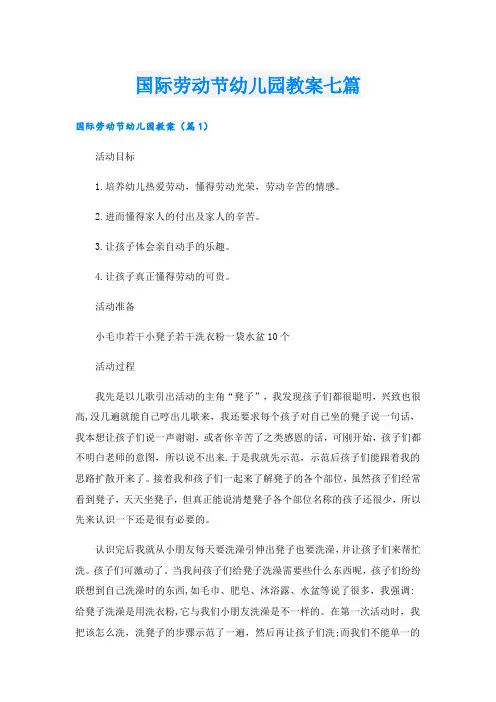 国际劳动节幼儿园教案七篇

国际劳动节幼儿园教案（篇1）

活动目标

1.培养幼儿热爱劳动，懂得劳动光荣，劳动辛苦的情感。

2.进而懂得家人的付出及家人的辛苦。

3.让孩子体会亲自动手的乐趣。

4.让孩子真正懂得劳动的可贵。

活动准备

小毛巾若干小凳子若干洗衣粉一袋水盆10个

活动过程

我先是以儿歌引出活动的主角“凳子”，我发现孩子们都很聪明，兴致也很高，没几遍就能自己哼出儿歌来，我还要求每个孩子对自己坐的凳子说一句话，我本想让孩子们说一声谢谢，或者你辛苦了之类感恩的话，可刚开始，孩子们都不明白老师的意图，所以说不出来.于是我就先示范，示范后孩子们能跟着我的思路扩散开来了。接着我和孩子们一起来了解凳子的各个部位，虽然孩子们经常看到凳子，天天坐凳子，但真正能说清楚凳子各个部位名称的孩子还很少，所以先来认识一下还是很有必要的。

认识完后我就从小朋友每天要洗澡引伸出凳子也要洗澡，并让孩子们来帮忙洗。孩子们可激动了，当我问孩子们给凳子洗澡需要些什么东西呢，孩子们纷纷联想到自己洗澡时的东西，如毛巾、肥皂、沐浴露、水盆等说了很多，我强调:给凳子洗澡是用洗衣粉，它与我们小朋友洗澡是不一样的。在第一次活动时，我把该怎么洗，洗凳子的步骤示范了一遍，然后再让孩子们洗;而我们不能单一的